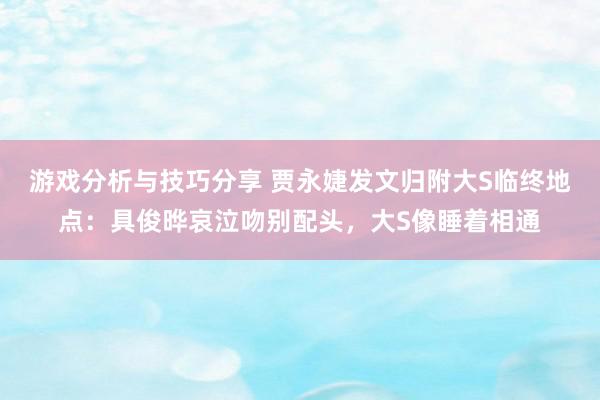 游戏分析与技巧分享 贾永婕发文归附大S临终地点：具俊晔哀泣吻别配头，大S像睡着相通